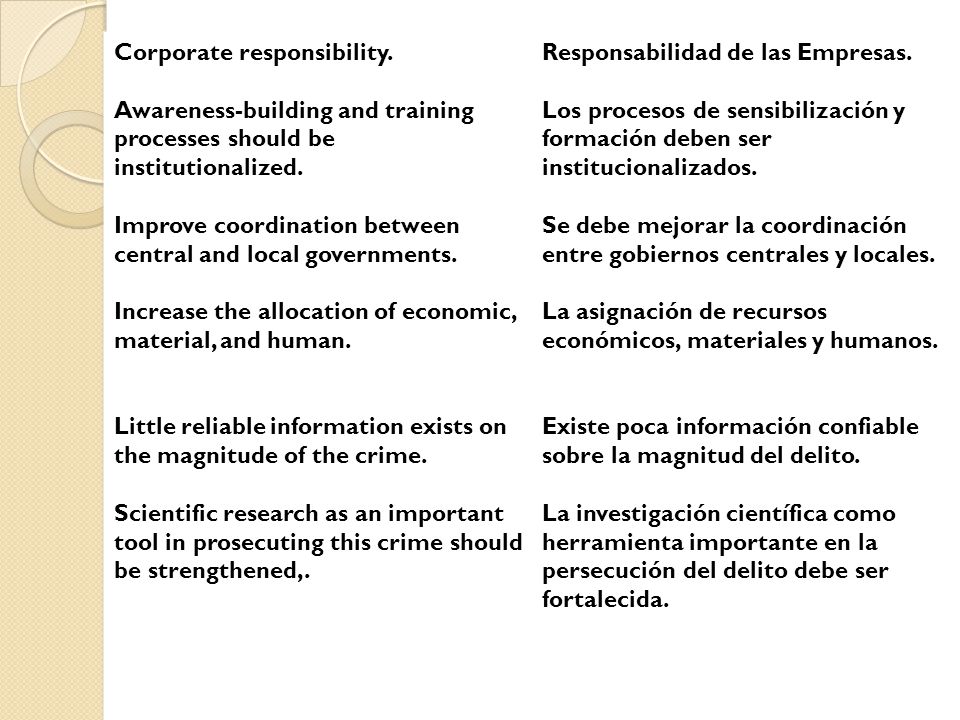 Corporate responsibility.

Awareness-building and training processes should be institutionalized.

Improve coordination between central and local governments.

Increase the allocation of economic, material, and human.

Little reliable information exists on the magnitude of the crime.

Scientific research as an important tool in prosecuting this crime should be strengthened,.

Responsabilidad de las Empresas.

Los procesos de sensibilización y formación deben ser institucionalizados.

Se debe mejorar la coordinación entre gobiernos centrales y locales.

La asignación de recursos económicos, materiales y humanos.

Existe poca información confiable sobre la magnitud del delito.

La investigación científica como herramienta importante en la persecución del delito debe ser fortalecida.